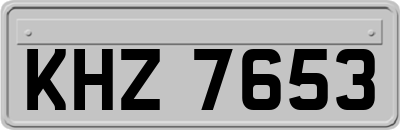 KHZ 7653